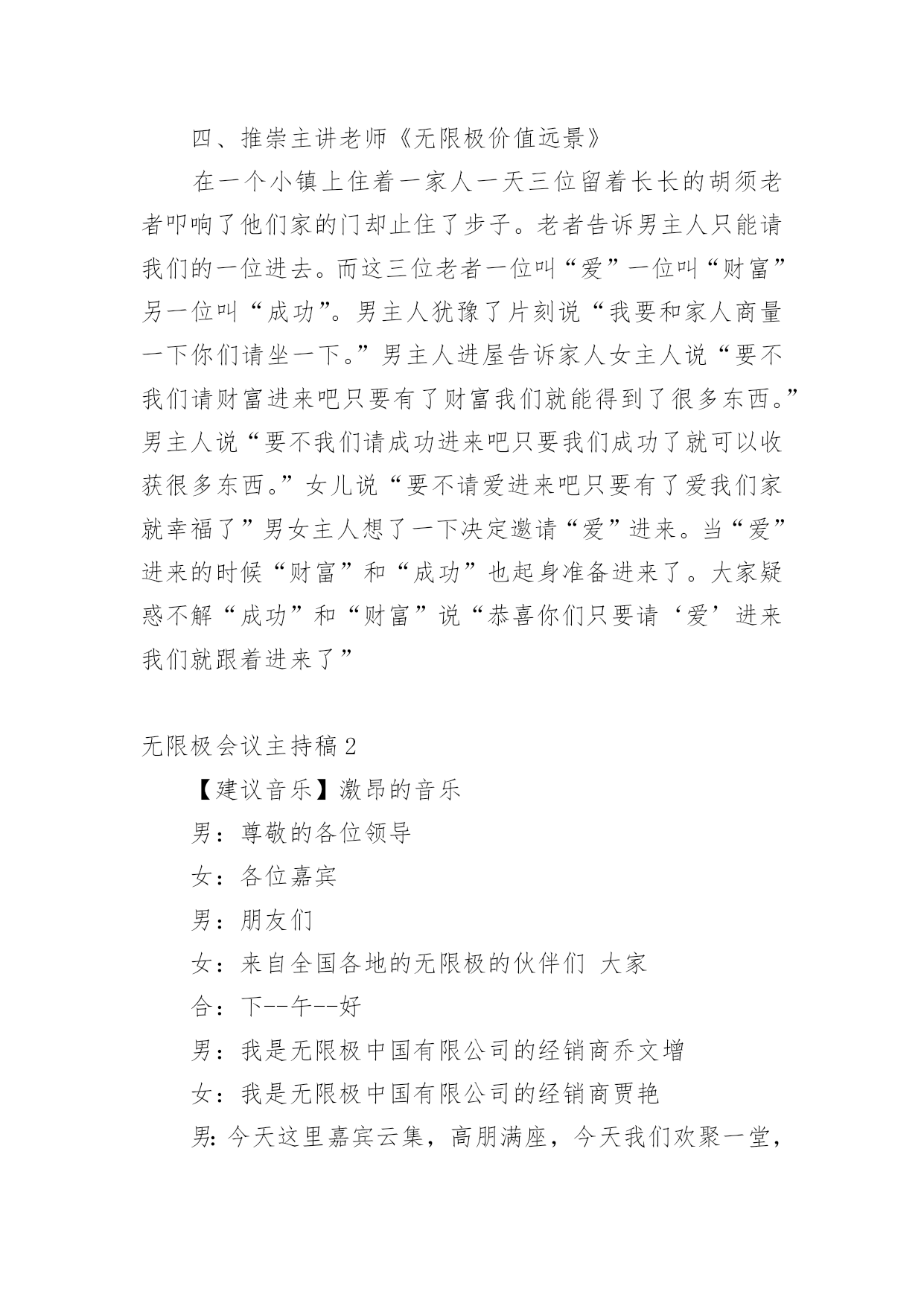 四、推崇主讲老师《无限极价值远景》

在一个小镇上住着一家人一天三位留着长长的胡须老者叩响了他们家的门却止住了步子。老者告诉男主人只能请我们的一位进去。而这三位老者一位叫“爱”一位叫“财富”另一位叫“成功”。男主人犹豫了片刻说“我要和家人商量一下你们请坐一下。”男主人进屋告诉家人女主人说“要不我们请财富进来吧只要有了财富我们就能得到了很多东西。”男主人说“要不我们请成功进来吧只要我们成功了就可以收获很多东西。”女儿说“要不请爱进来吧只要有了爱我们家就幸福了”男女主人想了一下决定邀请“爱”进来。当“爱”进来的时候“财富”和“成功”也起身准备进来了。大家疑惑不解“成功”和“财富”说“恭喜你们只要请‘爱’进来我们就跟着进来了”

无限极会议主持稿2

【建议音乐】激昂的音乐

男：尊敬的各位领导

女：各位嘉宾

男：朋友们

女：来自全国各地的无限极的伙伴们 大家

合：下--午--好

男：我是无限极中国有限公司的经销商乔文增

女：我是无限极中国有限公司的经销商贾艳

男：今天这里嘉宾云集，高朋满座，今天我们欢聚一堂，